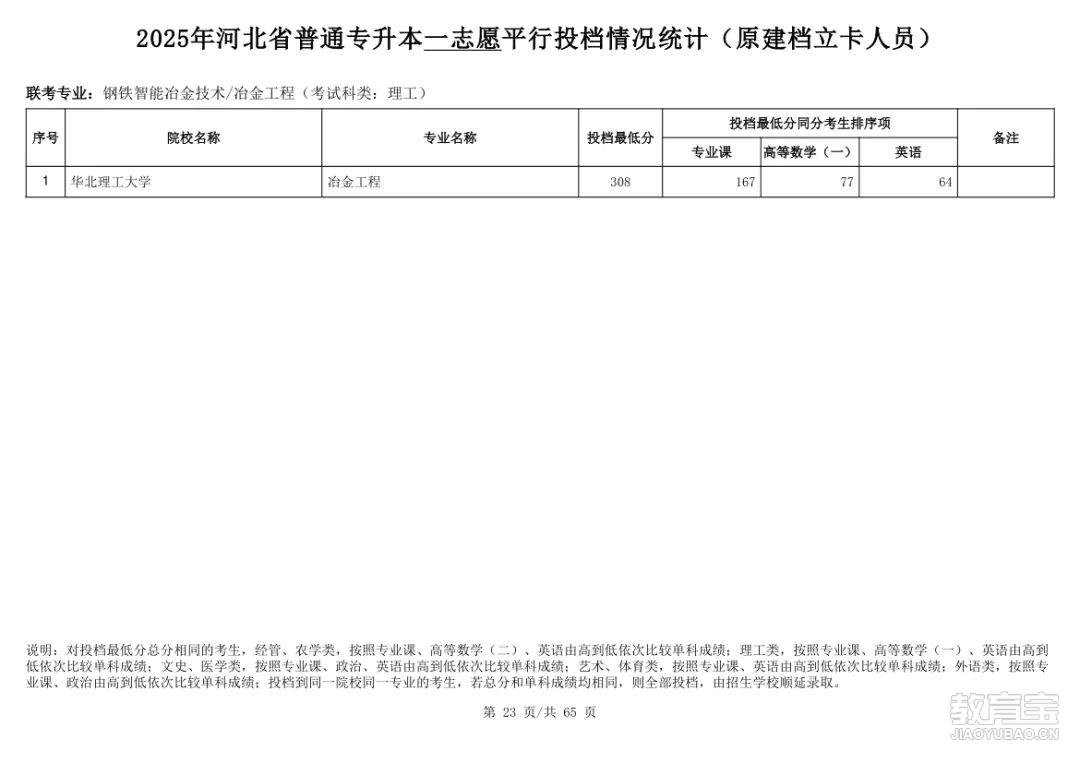 2025年河北省普通专升本一志愿平行投档情况统计（原建档立卡人员）

联考专业：钢铁智能冶金技术/冶金工程（考试科类：理工）

| 序号 | 院校名称 | 专业名称 | 投档最低分 | 投档最低分同分考生排序项 | | | 备注 |
|---|---|---|---|---|---|---|---|
| | | | | 专业课 | 高等数学（一） | 英语 | |
| 1 | 华北理工大学 | 冶金工程 | 308 | 167 | 77 | 64 | |

说明：对投档最低分总分相同的考生，经管、农学类，按照专业课、高等数学（二）、英语由高到低依次比较单科成绩；理工类，按照专业课、高等数学（一）、英语由高到低依次比较单科成绩；文史、医学类，按照专业课、政治、英语由高到低依次比较单科成绩；艺术、体育类，按照专业课、英语由高到低依次比较单科成绩；外语类，按照专业课、政治由高到低依次比较单科成绩；投档到同一院校同一专业的考生，若总分和单科成绩均相同，则全部投档，由招生学校顺延录取。

第 23 页/共 65 页

教育宝
JIAOYUBAO.CN